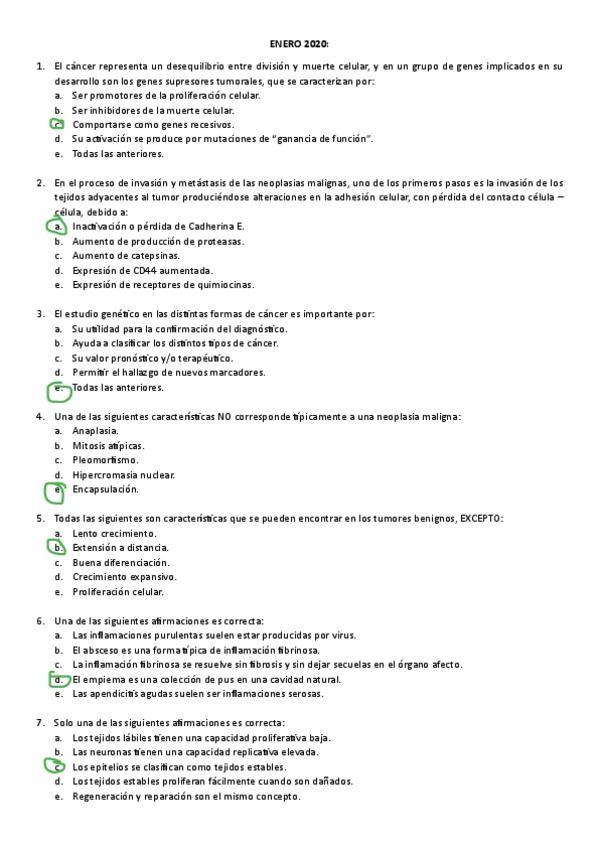 ENERO 2020:

1. El cáncer representa un desequilibrio entre división y muerte celular, y en un grupo de genes implicados en su desarrollo son los genes supresores tumorales, que se caracterizan por:
a. Ser promotores de la proliferación celular.
b. Ser inhibidores de la muerte celular.
c. Comportarse como genes recesivos.
d. Su activación se produce por mutaciones de "ganancia de función".
e. Todas las anteriores.

2. En el proceso de invasión y metástasis de las neoplasias malignas, uno de los primeros pasos es la invasión de los tejidos adyacentes al tumor produciéndose alteraciones en la adhesión celular, con pérdida del contacto célula – célula, debido a:
a. Inactivación o pérdida de Cadherina E.
b. Aumento de producción de proteasas.
c. Aumento de catepsinas.
d. Expresión de CD44 aumentada.
e. Expresión de receptores de quimiocinas.

3. El estudio genético en las distintas formas de cáncer es importante por:
a. Su utilidad para la confirmación del diagnóstico.
b. Ayuda a clasificar los distintos tipos de cáncer.
c. Su valor pronóstico y/o terapéutico.
d. Permitir el hallazgo de nuevos marcadores.
e. Todas las anteriores.

4. Una de las siguientes características NO corresponde típicamente a una neoplasia maligna:
a. Anaplasia.
b. Mitosis atípicas.
c. Pleomorfismo.
d. Hipercromasia nuclear.
e. Encapsulación.

5. Todas las siguientes son características que se pueden encontrar en los tumores benignos, EXCEPTO:
a. Lento crecimiento.
b. Extensión a distancia.
c. Buena diferenciación.
d. Crecimiento expansivo.
e. Proliferación celular.

6. Una de las siguientes afirmaciones es correcta:
a. Las inflamaciones purulentas suelen estar producidas por virus.
b. El absceso es una forma típica de inflamación fibrinosa.
c. La inflamación fibrinosa se resuelve sin fibrosis y sin dejar secuelas en el órgano afecto.
d. El empiema es una colección de pus en una cavidad natural.
e. Las apendicitis agudas suelen ser inflamaciones serosas.

7. Solo una de las siguientes afirmaciones es correcta:
a. Los tejidos lábiles tienen una capacidad proliferativa baja.
b. Las neuronas tienen una capacidad replicativa elevada.
c. Los epitelios se clasifican como tejidos estables.
d. Los tejidos estables proliferan fácilmente cuando son dañados.
e. Regeneración y reparación son el mismo concepto.